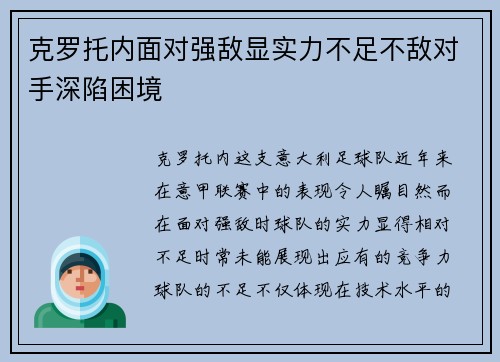 克罗托内面对强敌显实力不足不敌对手深陷困境

克罗托内这支意大利足球队近年来在意甲联赛中的表现令人瞩目然而在面对强敌时球队的实力显得相对不足时常未能展现出应有的竞争力球队的不足不仅体现在技术水平的